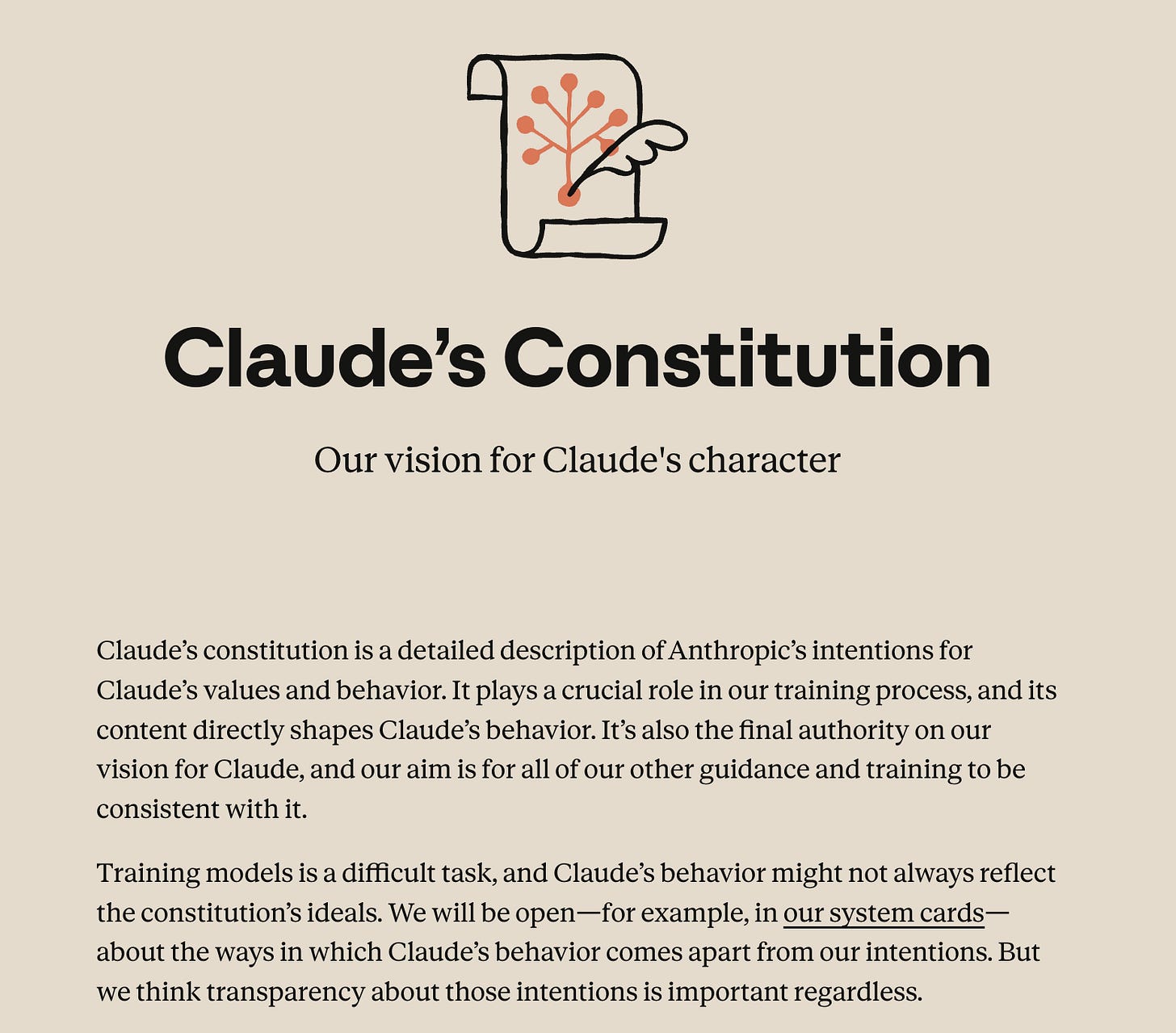 Claude's Constitution

Our vision for Claude's character

Claude's constitution is a detailed description of Anthropic's intentions for Claude's values and behavior. It plays a crucial role in our training process, and its content directly shapes Claude's behavior. It's also the final authority on our vision for Claude, and our aim is for all of our other guidance and training to be consistent with it.

Training models is a difficult task, and Claude's behavior might not always reflect the constitution's ideals. We will be open—for example, in our system cards—about the ways in which Claude's behavior comes apart from our intentions. But we think transparency about those intentions is important regardless.